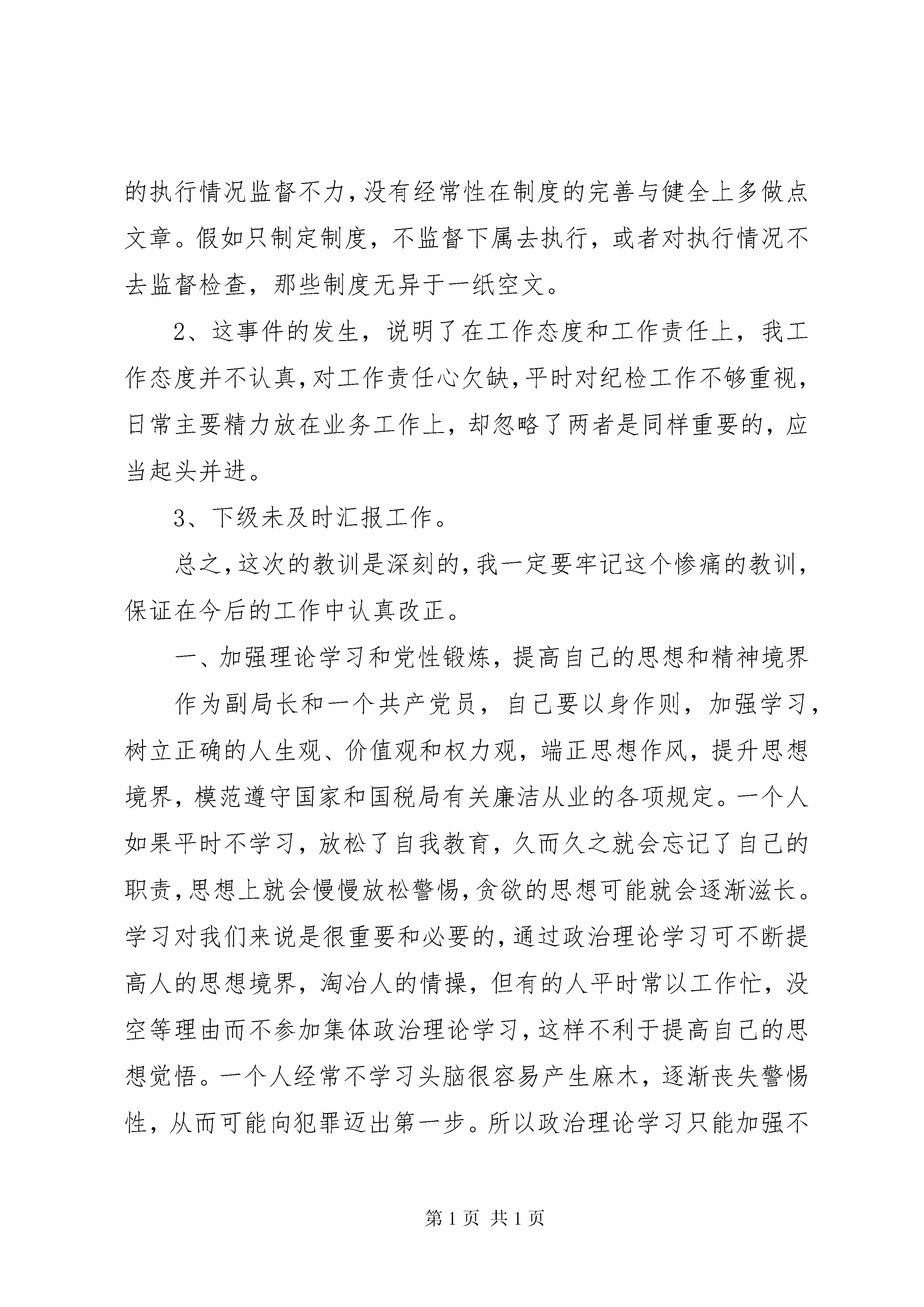 的执行情况监督不力，没有经常性在制度的完善与健全上多做点文章。假如只制定制度，不监督下属去执行，或者对执行情况不去监督检查，那些制度无异于一纸空文。

2、这事件的发生，说明了在工作态度和工作责任上，我工作态度并不认真，对工作责任心欠缺，平时对纪检工作不够重视，日常主要精力放在业务工作上，却忽略了两者是同样重要的，应当起头并进。

3、下级未及时汇报工作。

总之，这次的教训是深刻的，我一定要牢记这个惨痛的教训，保证在今后的工作中认真改正。

一、加强理论学习和党性锻炼，提高自己的思想和精神境界

作为副局长和一个共产党员，自己要以身作则，加强学习，树立正确的人生观、价值观和权力观，端正思想作风，提升思想境界，模范遵守国家和国税局有关廉洁从业的各项规定。一个人如果平时不学习，放松了自我教育，久而久之就会忘记了自己的职责，思想上就会慢慢放松警惕，贪欲的思想可能就会逐渐滋长。学习对我们来说是很重要和必要的，通过政治理论学习可不断提高人的思想境界，淘冶人的情操，但有的人平时常以工作忙，没空等理由而不参加集体政治理论学习，这样不利于提高自己的思想觉悟。一个人经常不学习头脑很容易产生麻木，逐渐丧失警惕性，从而可能向犯罪迈出第一步。所以政治理论学习只能加强不

第 1 页 共 1 页